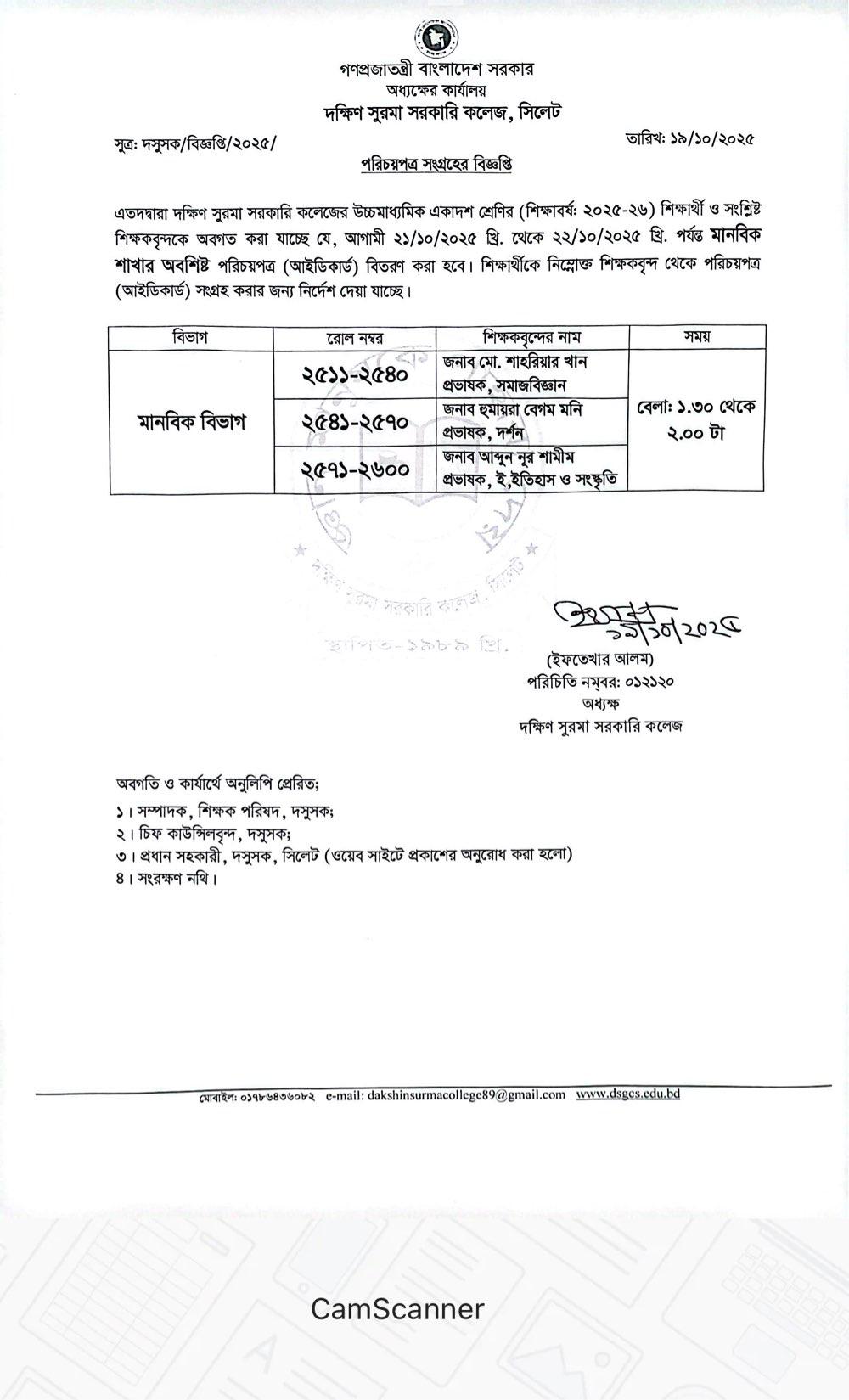 গণপ্রজাতন্ত্রী বাংলাদেশ সরকার
অধ্যক্ষের কার্যালয়
দক্ষিণ সুরমা সরকারি কলেজ, সিলেট

সূত্র: দসুসক/বিজ্ঞপ্তি/২০২৫/

তারিখ: ১৯/১০/২০২৫

পরিচয়পত্র সংগ্রহের বিজ্ঞপ্তি

এতদদ্বারা দক্ষিণ সুরমা সরকারি কলেজের উচ্চমাধ্যমিক একাদশ শ্রেণির (শিক্ষাবর্ষ: ২০২৫-২৬) শিক্ষার্থী ও সংশ্লিষ্ট শিক্ষকবৃন্দকে অবগত করা যাচ্ছে যে, আগামী ২১/১০/২০২৫ খ্রি. থেকে ২২/১০/২০২৫ খ্রি. পর্যন্ত মানবিক শাখার অবশিষ্ট পরিচয়পত্র (আইডিকার্ড) বিতরণ করা হবে। শিক্ষার্থীকে নিম্নোক্ত শিক্ষকবৃন্দ থেকে পরিচয়পত্র (আইডিকার্ড) সংগ্রহ করার জন্য নির্দেশ দেয়া যাচ্ছে।

| বিভাগ | রোল নম্বর | শিক্ষকবৃন্দের নাম | সময় |
|---|---|---|---|
| মানবিক বিভাগ | ২৫১১-২৫৪০ | জনাব মো. শাহরিয়ার খান প্রভাষক, সমাজবিজ্ঞান | বেলা: ১.৩০ থেকে ২.০০ টা |
| | ২৫৪১-২৫৭০ | জনাব হুমায়রা বেগম মনি প্রভাষক, দর্শন | |
| | ২৫৭১-২৬০০ | জনাব আব্দুন নূর শামীম প্রভাষক, ই.ইতিহাস ও সংস্কৃতি | |

দক্ষিণ সুরমা সরকারি কলেজ, সিলেট
স্থাপিত-১৯৮৯ খ্রি.

১৯/১০/২০২৫
(ইফতেখার আলম)
পরিচিতি নম্বর: ০১২১২০
অধ্যক্ষ
দক্ষিণ সুরমা সরকারি কলেজ

অবগতি ও কার্যার্থে অনুলিপি প্রেরিত;
১। সম্পাদক, শিক্ষক পরিষদ, দসুসক;
২। চিফ কাউন্সিলবৃন্দ, দসুসক;
৩। প্রধান সহকারী, দসুসক, সিলেট (ওয়েব সাইটে প্রকাশের অনুরোধ করা হলো)
৪। সংরক্ষণ নথি।

মোবাইল: ০১৭৮৬৪৩৬০৮২ e-mail: dakshinsurmacollege89@gmail.com www.dsgcs.edu.bd

CamScanner